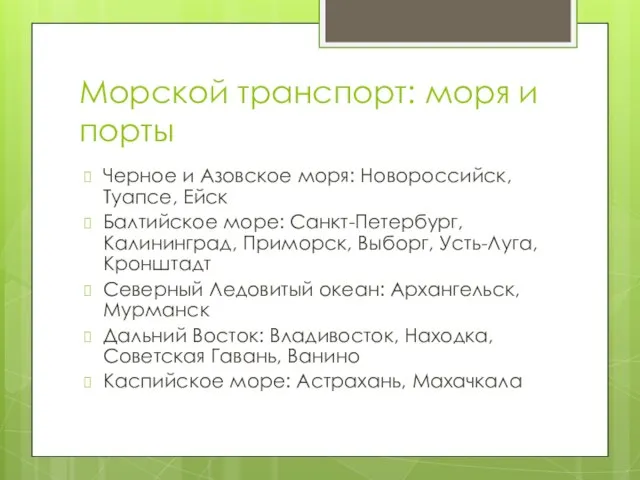 Морской транспорт: моря и порты

Черное и Азовское моря: Новороссийск, Туапсе, Ейск

Балтийское море: Санкт-Петербург, Калининград, Приморск, Выборг, Усть-Луга, Кронштадт

Северный Ледовитый океан: Архангельск, Мурманск

Дальний Восток: Владивосток, Находка, Советская Гавань, Ванино

Каспийское море: Астрахань, Махачкала